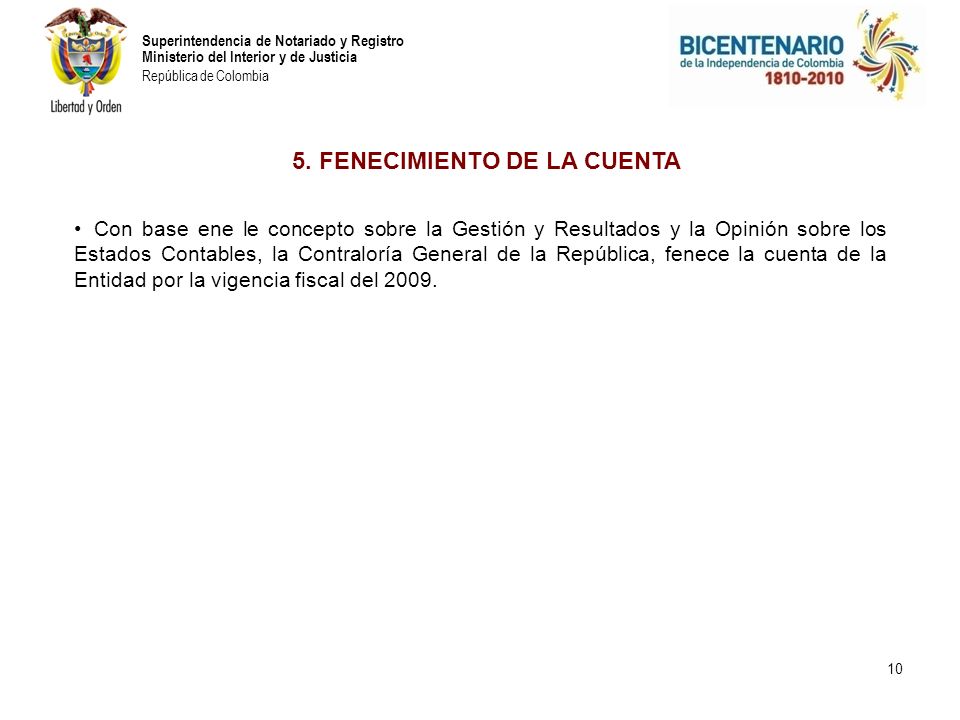 Libertad y Orden

Superintendencia de Notariado y Registro
Ministerio del Interior y de Justicia
República de Colombia

BICENTENARIO
de la Independencia de Colombia
1810-2010

5. FENECIMIENTO DE LA CUENTA

• Con base ene le concepto sobre la Gestión y Resultados y la Opinión sobre los Estados Contables, la Contraloría General de la República, fenece la cuenta de la Entidad por la vigencia fiscal del 2009.

10